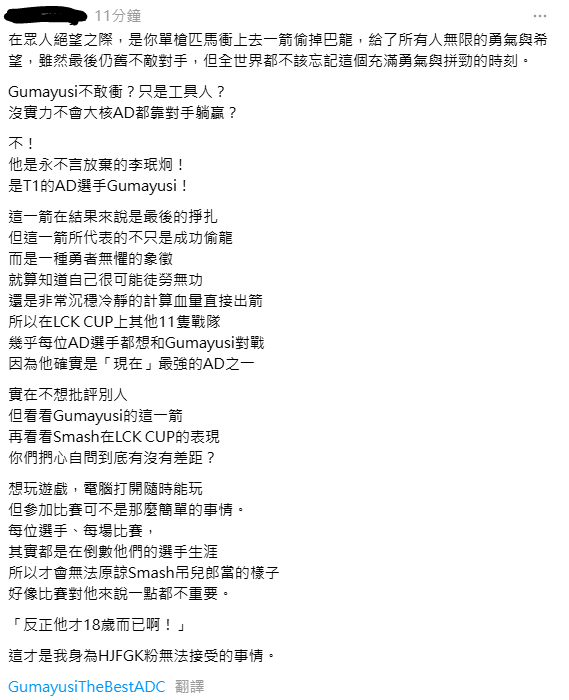 11分鐘

在眾人絕望之際，是你單槍匹馬衝上去一箭偷掉巴龍，給了所有人無限的勇氣與希望，雖然最後仍舊不敵對手，但全世界都不該忘記這個充滿勇氣與拼勁的時刻。

Gumayusi不敢衝？只是工具人？
沒實力不會大核AD都靠對手躺贏？

不！
他是永不言放棄的李珉炯！
是T1的AD選手Gumayusi！

這一箭在結果來說是最後的掙扎
但這一箭所代表的不只是成功偷龍
而是一種勇者無懼的象徵
就算知道自己很可能徒勞無功
還是非常沉穩冷靜的計算血量直接出箭
所以在LCK CUP上其他11隻戰隊
幾乎每位AD選手都想和Gumayusi對戰
因為他確實是「現在」最強的AD之一

實在不想批評別人
但看看Gumayusi的這一箭
再看看Smash在LCK CUP的表現
你們捫心自問到底有沒有差距？

想玩遊戲，電腦打開隨時能玩
但參加比賽可不是那麼簡單的事情。
每位選手、每場比賽，
其實都是在倒數他們的選手生涯
所以才會無法原諒Smash吊兒郎當的樣子
好像比賽對他來說一點都不重要。

「反正他才18歲而已啊！」

這才是我身為HJFGK粉無法接受的事情。

GumayusiTheBestADC 翻譯